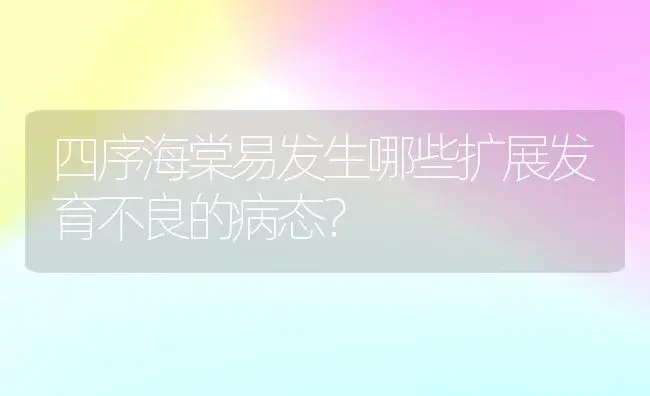 四序海棠易发生哪些扩展发育不良的病态?